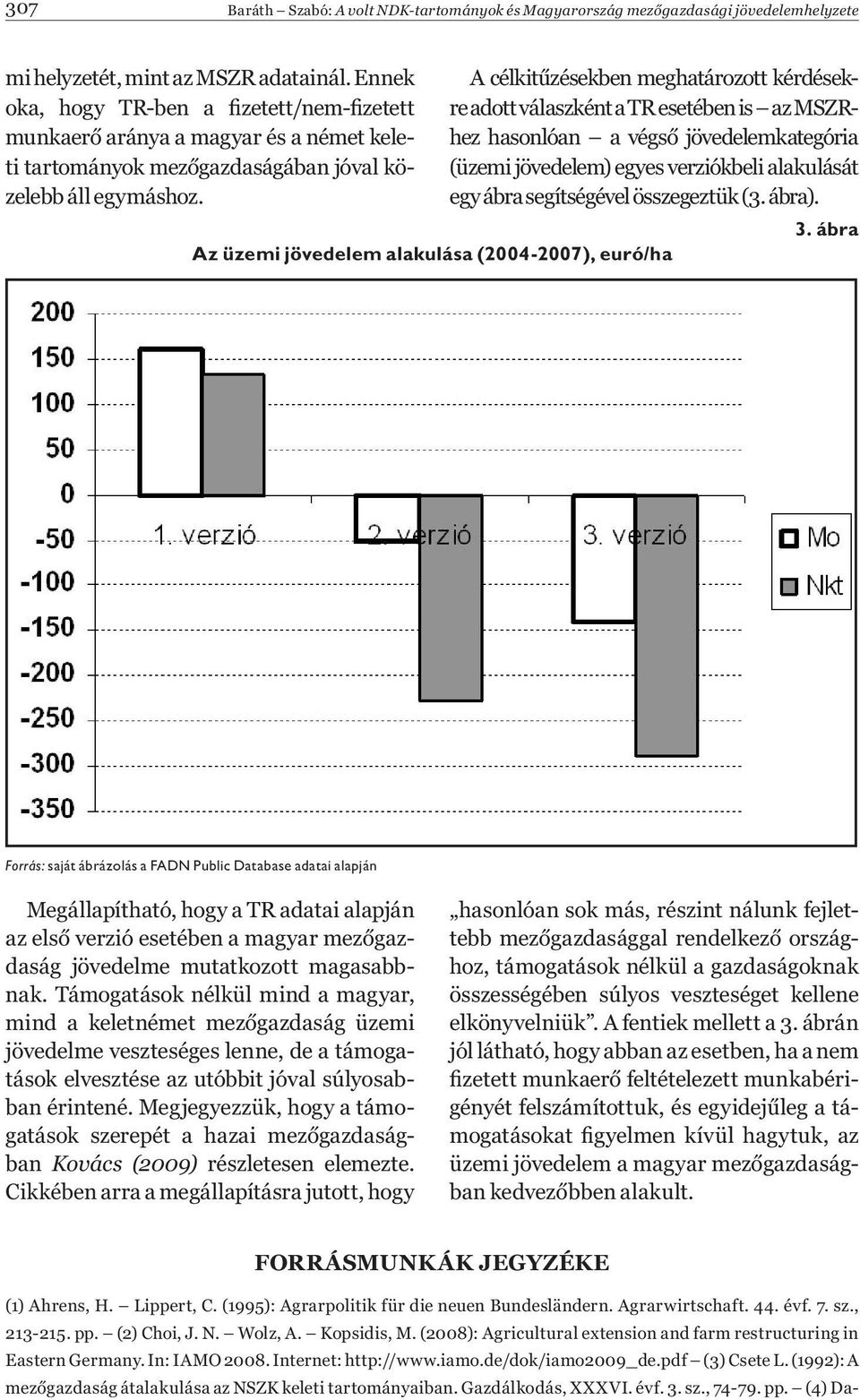 307 Baráth – Szabó: A volt NDK-tartományok és Magyarország mezőgazdasági jövedelemhelyzete

mi helyzetét, mint az MSZR adatainál. Ennek oka, hogy TR-ben a fizetett/nem-fizetett munkaerő aránya a magyar és a német keleti tartományok mezőgazdaságában jóval közelebb áll egymáshoz.

A célkitűzésekben meghatározott kérdésekre adott válaszként a TR esetében is – az MSZR-hez hasonlóan – a végső jövedelemkategória (üzemi jövedelem) egyes verziókbeli alakulását egy ábra segítségével összegeztük (3. ábra).

3. ábra

Az üzemi jövedelem alakulása (2004-2007), euró/ha

200
150
100
50
0
-50
-100
-150
-200
-250
-300
-350

1. verzió
2. verzió
3. verzió

Mo
Nkt

Forrás: saját ábrázolás a FADN Public Database adatai alapján

Megállapítható, hogy a TR adatai alapján az első verzió esetében a magyar mezőgazdaság jövedelme mutatkozott magasabbnak. Támogatások nélkül mind a magyar, mind a keletnémet mezőgazdaság üzemi jövedelme veszteséges lenne, de a támogatások elvesztése az utóbbit jóval súlyosabban érintené. Megjegyezzük, hogy a támogatások szerepét a hazai mezőgazdaságban Kovács (2009) részletesen elemezte. Cikkében arra a megállapításra jutott, hogy „hasonlóan sok más, részint nálunk fejlettebb mezőgazdasággal rendelkező országhoz, támogatások nélkül a gazdaságoknak összességében súlyos veszteséget kellene elkönyvelniük”. A fentiek mellett a 3. ábrán jól látható, hogy abban az esetben, ha a nem fizetett munkaerő feltételezett munkabérigényét felszámítottuk, és egyidejűleg a támogatásokat figyelmen kívül hagytuk, az üzemi jövedelem a magyar mezőgazdaságban kedvezőbben alakult.

FORRÁSMUNKÁK JEGYZÉKE

(1) Ahrens, H. – Lippert, C. (1995): Agrarpolitik für die neuen Bundesländern. Agrarwirtschaft. 44. évf. 7. sz., 213-215. pp. – (2) Choi, J. N. – Wolz, A. – Kopsidis, M. (2008): Agricultural extension and farm restructuring in Eastern Germany. In: IAMO 2008. Internet: http://www.iamo.de/dok/iamo2009_de.pdf – (3) Csete L. (1992): A mezőgazdaság átalakulása az NSZK keleti tartományaiban. Gazdálkodás, XXXVI. évf. 3. sz., 74-79. pp. – (4) Da-